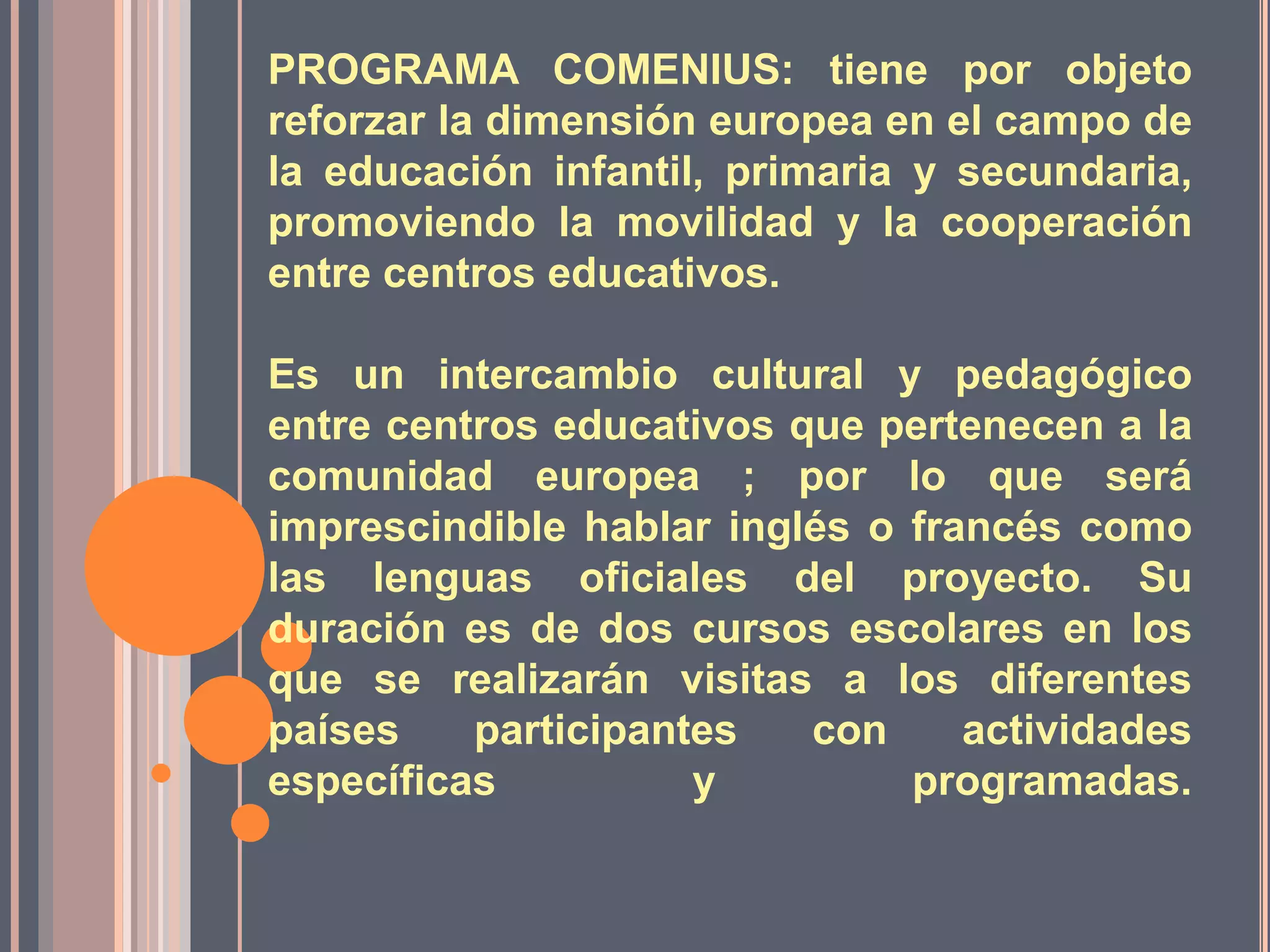 PROGRAMA COMENIUS: tiene por objeto reforzar la dimensión europea en el campo de la educación infantil, primaria y secundaria, promoviendo la movilidad y la cooperación entre centros educativos.

Es un intercambio cultural y pedagógico entre centros educativos que pertenecen a la comunidad europea ; por lo que será imprescindible hablar inglés o francés como las lenguas oficiales del proyecto. Su duración es de dos cursos escolares en los que se realizarán visitas a los diferentes países participantes con actividades específicas y programadas.